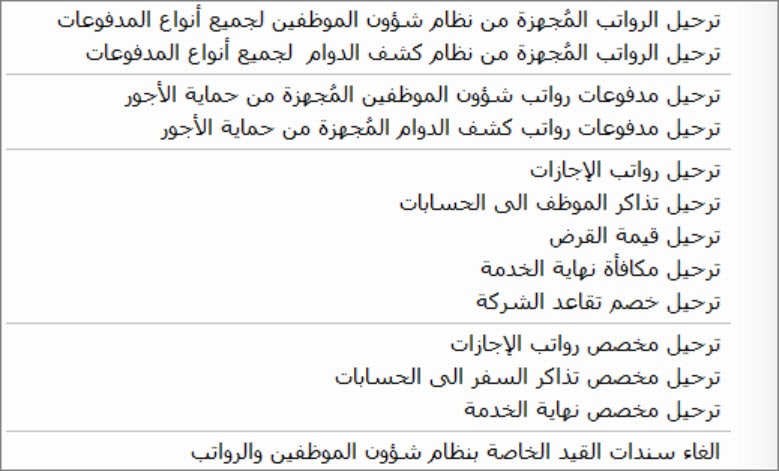 ترحيل الرواتب المُجهزة من نظام شؤون الموظفين لجميع أنواع المدفوعات
ترحيل الرواتب المُجهزة من نظام كشف الدوام لجميع أنواع المدفوعات

ترحيل مدفوعات رواتب شؤون الموظفين المُجهزة من حماية الأجور
ترحيل مدفوعات رواتب كشف الدوام المُجهزة من حماية الأجور

ترحيل رواتب الإجازات
ترحيل تذاكر الموظف الى الحسابات
ترحيل قيمة القرض
ترحيل مكافأة نهاية الخدمة
ترحيل خصم تقاعد الشركة

ترحيل مخصص رواتب الإجازات
ترحيل مخصص تذاكر السفر الى الحسابات
ترحيل مخصص نهاية الخدمة

الغاء سندات القيد الخاصة بنظام شؤون الموظفين والرواتب